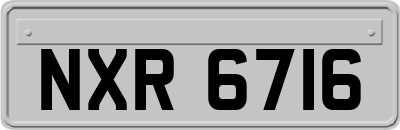 NXR 6716